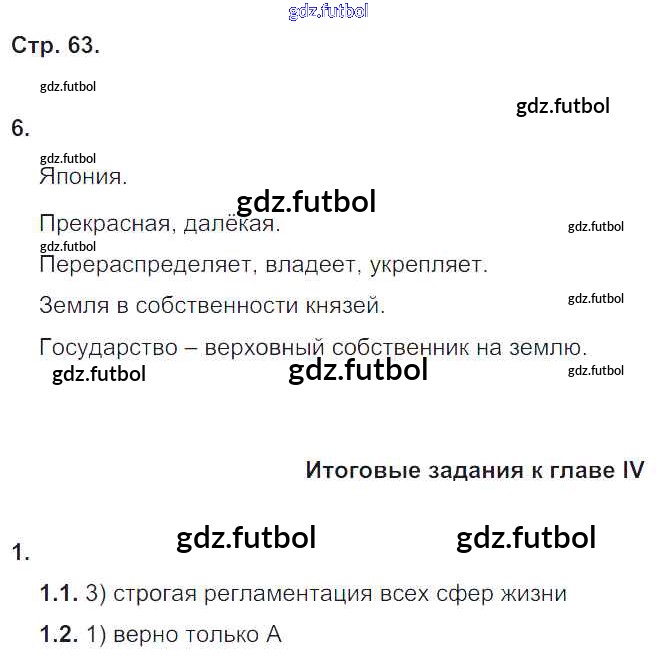 Стр. 63.

6.

Япония.

Прекрасная, далёкая.

Перераспределяет, владеет, укрепляет.

Земля в собственности князей.

Государство – верховный собственник на землю.

Итоговые задания к главе IV

1.

1.1. 3) строгая регламентация всех сфер жизни

1.2. 1) верно только А

gdz.futbol